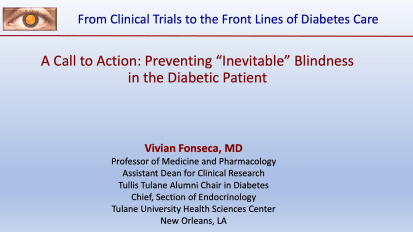 From Clinical Trials to the Front Lines of Diabetes Care

A Call to Action: Preventing “Inevitable” Blindness in the Diabetic Patient

Vivian Fonseca, MD
Professor of Medicine and Pharmacology
Assistant Dean for Clinical Research
Tullis Tulane Alumni Chair in Diabetes
Chief, Section of Endocrinology
Tulane University Health Sciences Center
New Orleans, LA